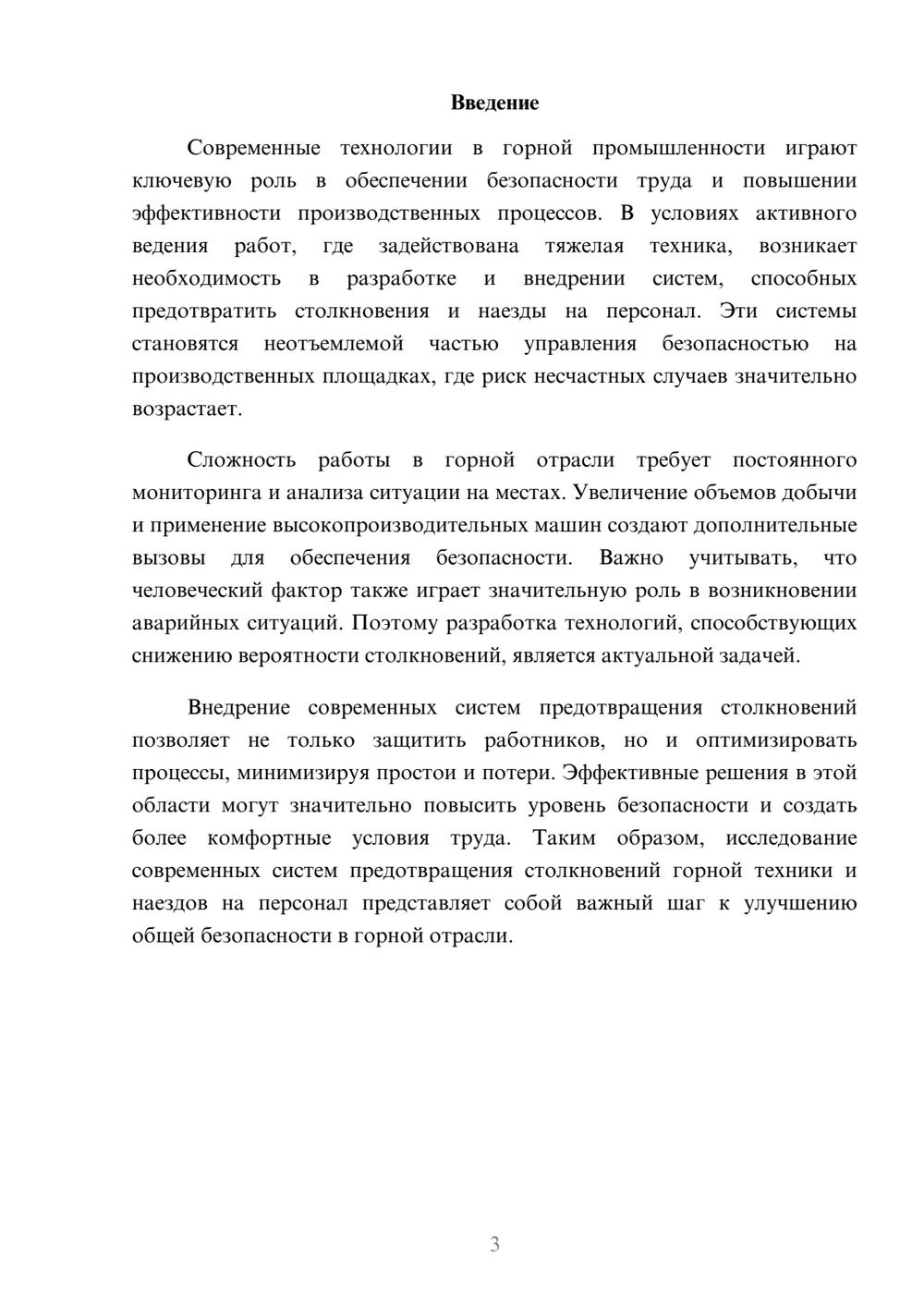 Введение

Современные технологии в горной промышленности играют ключевую роль в обеспечении безопасности труда и повышении эффективности производственных процессов. В условиях активного ведения работ, где задействована тяжелая техника, возникает необходимость в разработке и внедрении систем, способных предотвратить столкновения и наезды на персонал. Эти системы становятся неотъемлемой частью управления безопасностью на производственных площадках, где риск несчастных случаев значительно возрастает.

Сложность работы в горной отрасли требует постоянного мониторинга и анализа ситуации на местах. Увеличение объемов добычи и применение высокопроизводительных машин создают дополнительные вызовы для обеспечения безопасности. Важно учитывать, что человеческий фактор также играет значительную роль в возникновении аварийных ситуаций. Поэтому разработка технологий, способствующих снижению вероятности столкновений, является актуальной задачей.

Внедрение современных систем предотвращения столкновений позволяет не только защитить работников, но и оптимизировать процессы, минимизируя простои и потери. Эффективные решения в этой области могут значительно повысить уровень безопасности и создать более комфортные условия труда. Таким образом, исследование современных систем предотвращения столкновений горной техники и наездов на персонал представляет собой важный шаг к улучшению общей безопасности в горной отрасли.

3